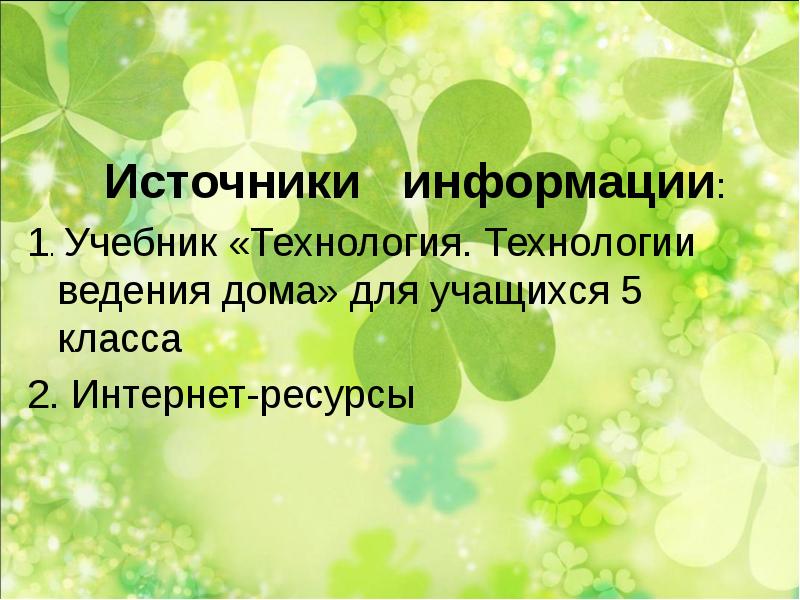 Источники информации:

1. Учебник «Технология. Технологии ведения дома» для учащихся 5 класса

2. Интернет-ресурсы